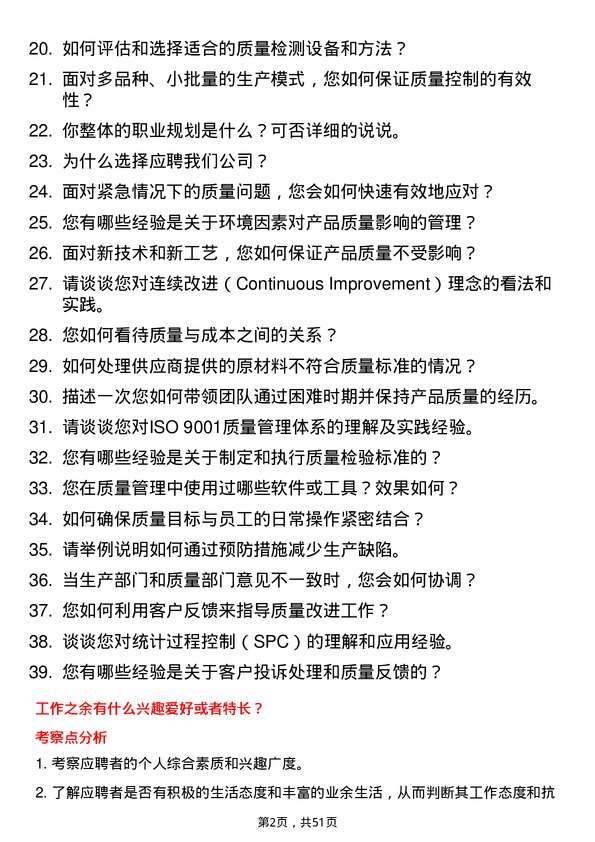 20. 如何评估和选择适合的质量检测设备和方法？

21. 面对多品种、小批量的生产模式，您如何保证质量控制的有效性？

22. 你整体的职业规划是什么？可否详细的说说。

23. 为什么选择应聘我们公司？

24. 面对紧急情况下的质量问题，您会如何快速有效地应对？

25. 您有哪些经验是关于环境因素对产品质量影响的管理？

26. 面对新技术和新工艺，您如何保证产品质量不受影响？

27. 请谈谈您对连续改进（Continuous Improvement）理念的看法和实践。

28. 您如何看待质量与成本之间的关系？

29. 如何处理供应商提供的原材料不符合质量标准的情况？

30. 描述一次您如何带领团队通过困难时期并保持产品质量的经历。

31. 请谈谈您对ISO 9001质量管理体系的理解及实践经验。

32. 您有哪些经验是关于制定和执行质量检验标准的？

33. 您在质量管理中使用过哪些软件或工具？效果如何？

34. 如何确保质量目标与员工的日常操作紧密结合？

35. 请举例说明如何通过预防措施减少生产缺陷。

36. 当生产部门和质量部门意见不一致时，您会如何协调？

37. 您如何利用客户反馈来指导质量改进工作？

38. 谈谈您对统计过程控制（SPC）的理解和应用经验。

39. 您有哪些经验是关于客户投诉处理和质量反馈的？

工作之余有什么兴趣爱好或者特长？

考察点分析

1. 考察应聘者的个人综合素质和兴趣广度。

2. 了解应聘者是否有积极的生活态度和丰富的业余生活，从而判断其工作态度和抗

第2页，共51页